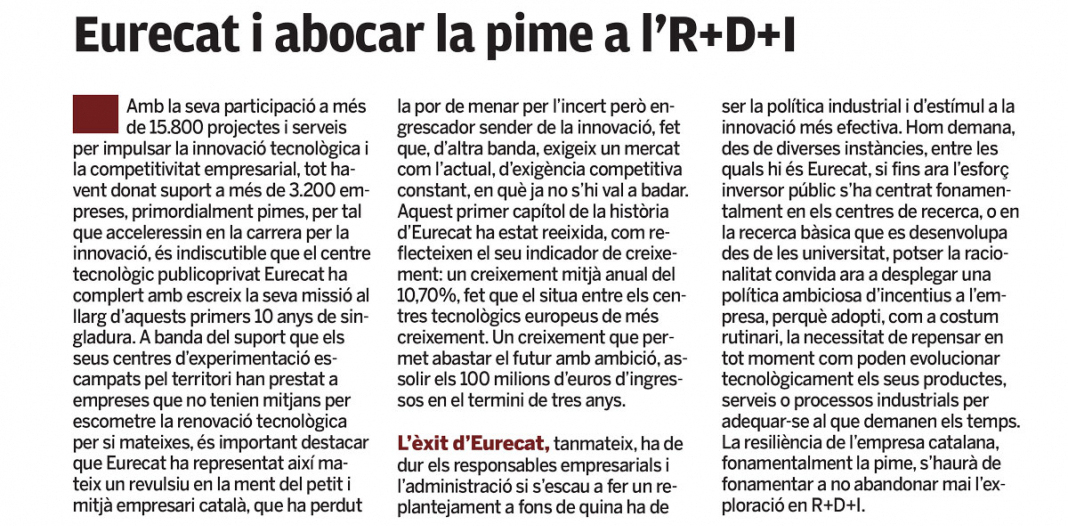 Eurecat i abocar la pime a l'R+D+I

Amb la seva participació a més de 15.800 projectes i serveis per impulsar la innovació tecnològica i la competitivitat empresarial, tot havent donat suport a més de 3.200 empreses, primordialment pimes, per tal que acceleressin en la carrera per la innovació, és indiscutible que el centre tecnològic publicoprivat Eurecat ha complert amb escreix la seva missió al llarg d'aquests primers 10 anys de singladura. A banda del suport que els seus centres d'experimentació escampats pel territori han prestat a empreses que no tenien mitjans per escometre la renovació tecnològica per si mateixes, és important destacar que Eurecat ha representat així mateix un revulsiu en la ment del petit i mitjà empresari català, que ha perdut la por de menar per l'incert però engrescador sender de la innovació, fet que, d'altra banda, exigeix un mercat com l'actual, d'exigència competitiva constant, en què ja no s'hi val a badar. Aquest primer capítol de la història d'Eurecat ha estat reeixida, com reflecteixen el seu indicador de creixement: un creixement mitjà anual del 10,70%, fet que el situa entre els centres tecnològics europeus de més creixement. Un creixement que permet abastar el futur amb ambició, assolir els 100 milions d'euros d'ingressos en el termini de tres anys.

L'èxit d'Eurecat, tanmateix, ha de dur els responsables empresarials i l'administració si s'escau a fer un replantejament a fons de quina ha de ser la política industrial i d'estímul a la innovació més efectiva. Hom demana, des de diverses instàncies, entre les quals hi és Eurecat, si fins ara l'esforç inversor públic s'ha centrat fonamentalment en els centres de recerca, o en la recerca bàsica que es desenvolupa des de les universitat, potser la racionalitat convida ara a desplegar una política ambiciosa d'incentius a l'empresa, perquè adopti, com a costum rutinari, la necessitat de repensar en tot moment com poden evolucionar tecnològicament els seus productes, serveis o processos industrials per adequar-se al que demanen els temps. La resiliència de l'empresa catalana, fonamentalment la pime, s'haurà de fonamentar a no abandonar mai l'exploració en R+D+I.